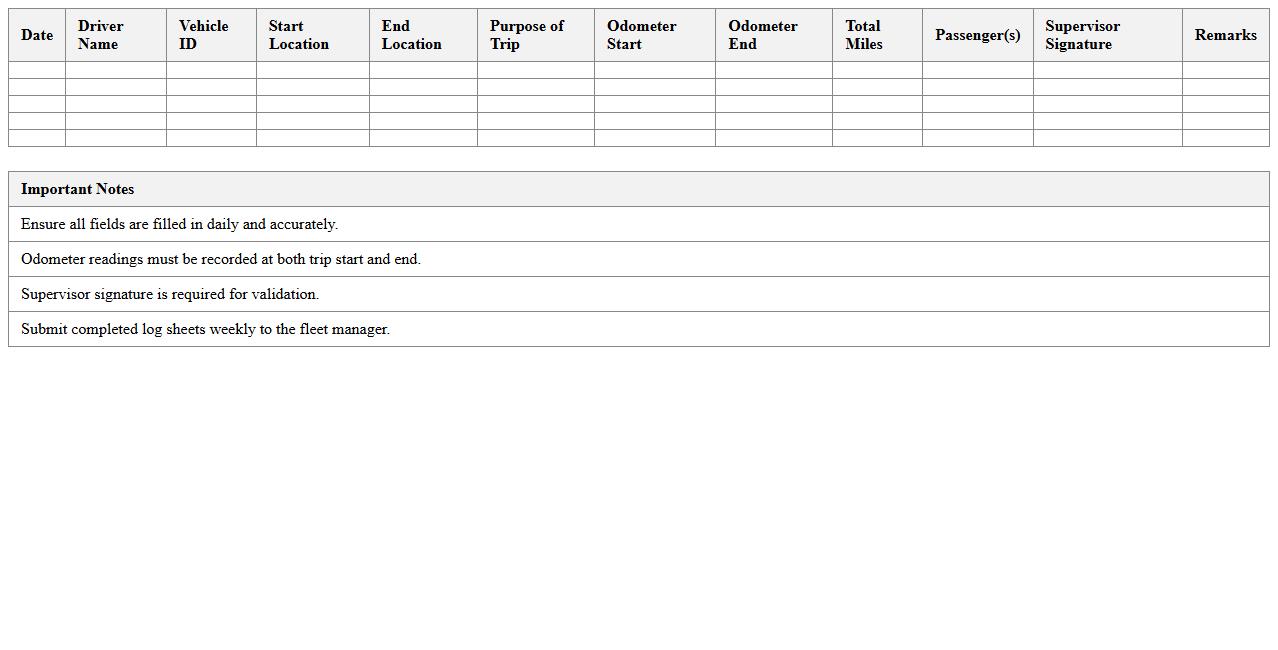 | Date | Driver Name | Vehicle ID | Start Location | End Location | Purpose of Trip | Odometer Start | Odometer End | Total Miles | Passenger(s) | Supervisor Signature | Remarks |
|---|---|---|---|---|---|---|---|---|---|---|---|
| | | | | | | | | | | | |
| | | | | | | | | | | | |
| | | | | | | | | | | | |
| | | | | | | | | | | | |
| | | | | | | | | | | | |

| Important Notes |
|---|
| Ensure all fields are filled in daily and accurately. |
| Odometer readings must be recorded at both trip start and end. |
| Supervisor signature is required for validation. |
| Submit completed log sheets weekly to the fleet manager. |